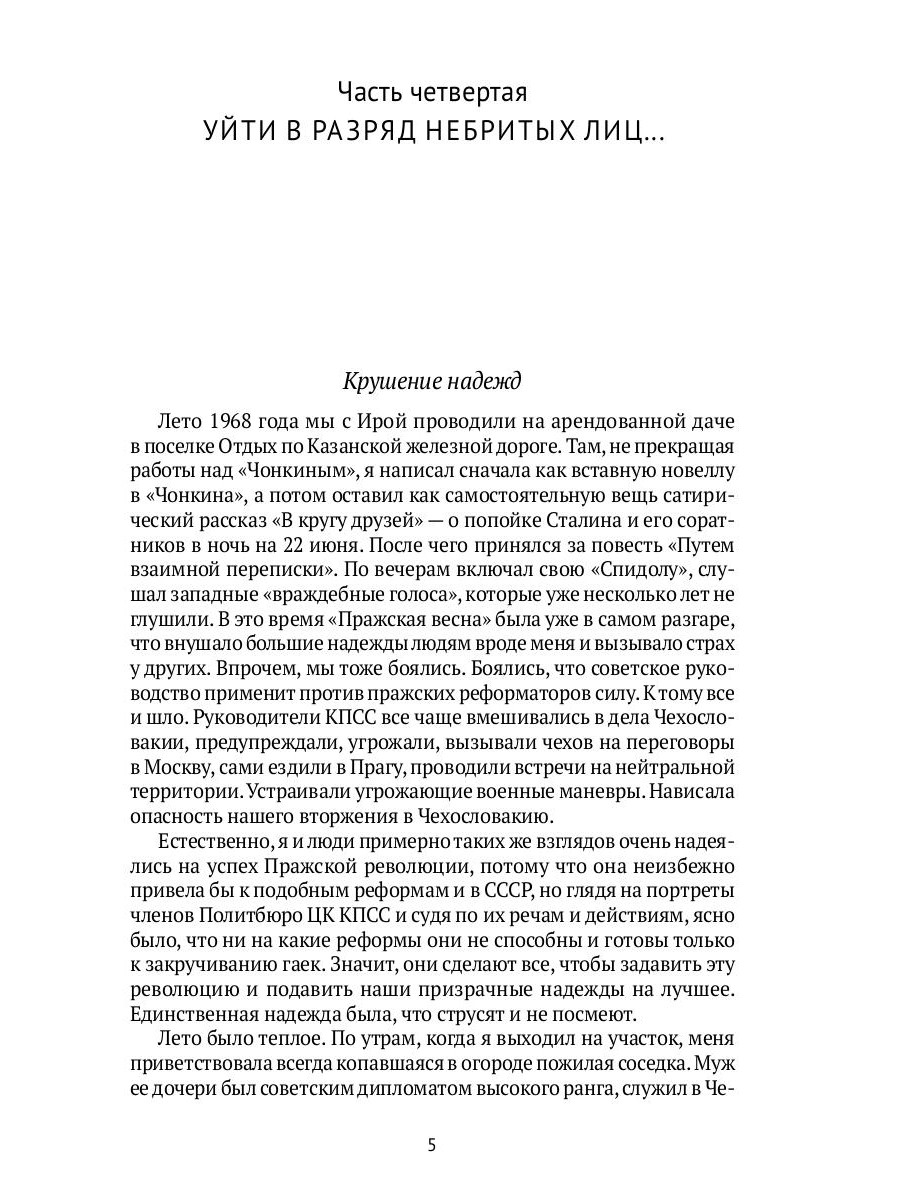 Часть четвертая
УЙТИ В РАЗРЯД НЕБРИТЫХ ЛИЦ...

Крушение надежд

Лето 1968 года мы с Ирой проводили на арендованной даче в поселке Отдых по Казанской железной дороге. Там, не прекращая работы над «Чонкиным», я написал сначала как вставную новеллу в «Чонкина», а потом оставил как самостоятельную вещь сатирический рассказ «В кругу друзей» — о попойке Сталина и его соратников в ночь на 22 июня. После чего принялся за повесть «Путем взаимной переписки». По вечерам включал свою «Спидолу», слушал западные «враждебные голоса», которые уже несколько лет не глушили. В это время «Пражская весна» была уже в самом разгаре, что внушало большие надежды людям вроде меня и вызывало страх у других. Впрочем, мы тоже боялись. Боялись, что советское руководство применит против пражских реформаторов силу. К тому все и шло. Руководители КПСС все чаще вмешивались в дела Чехословакии, предупреждали, угрожали, вызывали чехов на переговоры в Москву, сами ездили в Прагу, проводили встречи на нейтральной территории. Устраивали угрожающие военные маневры. Нависала опасность нашего вторжения в Чехословакию.

Естественно, я и люди примерно таких же взглядов очень надеялись на успех Пражской революции, потому что она неизбежно привела бы к подобным реформам и в СССР, но глядя на портреты членов Политбюро ЦК КПСС и судя по их речам и действиям, ясно было, что ни на какие реформы они не способны и готовы только к закручиванию гаек. Значит, они сделают все, чтобы задавить эту революцию и подавить наши призрачные надежды на лучшее. Единственная надежда была, что струсят и не посмеют.

Лето было теплое. По утрам, когда я выходил на участок, меня приветствовала всегда копавшаяся в огороде пожилая соседка. Муж ее дочери был советским дипломатом высокого ранга, служил в Че-

5